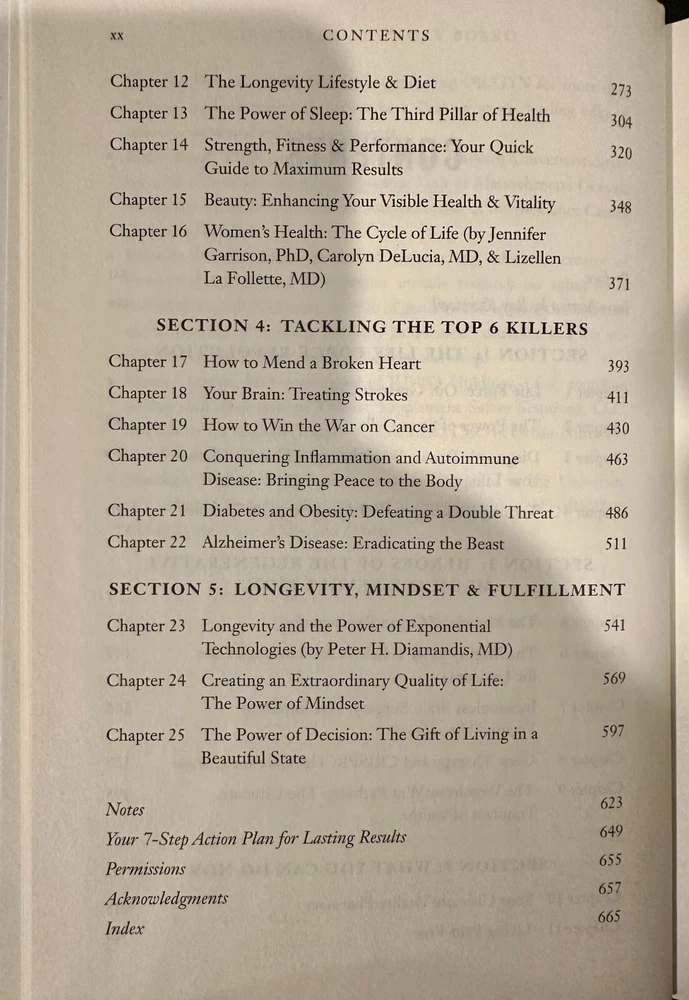 xx CONTENTS

| | | |
|---|---|---|
| Chapter 12 | The Longevity Lifestyle & Diet | 273 |
| Chapter 13 | The Power of Sleep: The Third Pillar of Health | 304 |
| Chapter 14 | Strength, Fitness & Performance: Your Quick Guide to Maximum Results | 320 |
| Chapter 15 | Beauty: Enhancing Your Visible Health & Vitality | 348 |
| Chapter 16 | Women's Health: The Cycle of Life (by Jennifer Garrison, PhD, Carolyn DeLucia, MD, & Lizellen La Follette, MD) | 371 |

SECTION 4: TACKLING THE TOP 6 KILLERS

| | | |
|---|---|---|
| Chapter 17 | How to Mend a Broken Heart | 393 |
| Chapter 18 | Your Brain: Treating Strokes | 411 |
| Chapter 19 | How to Win the War on Cancer | 430 |
| Chapter 20 | Conquering Inflammation and Autoimmune Disease: Bringing Peace to the Body | 463 |
| Chapter 21 | Diabetes and Obesity: Defeating a Double Threat | 486 |
| Chapter 22 | Alzheimer's Disease: Eradicating the Beast | 511 |

SECTION 5: LONGEVITY, MINDSET & FULFILLMENT

| | | |
|---|---|---|
| Chapter 23 | Longevity and the Power of Exponential Technologies (by Peter H. Diamandis, MD) | 541 |
| Chapter 24 | Creating an Extraordinary Quality of Life: The Power of Mindset | 569 |
| Chapter 25 | The Power of Decision: The Gift of Living in a Beautiful State | 597 |

| | |
|---|---|
| Notes | 623 |
| Your 7-Step Action Plan for Lasting Results | 649 |
| Permissions | 655 |
| Acknowledgments | 657 |
| Index | 665 |